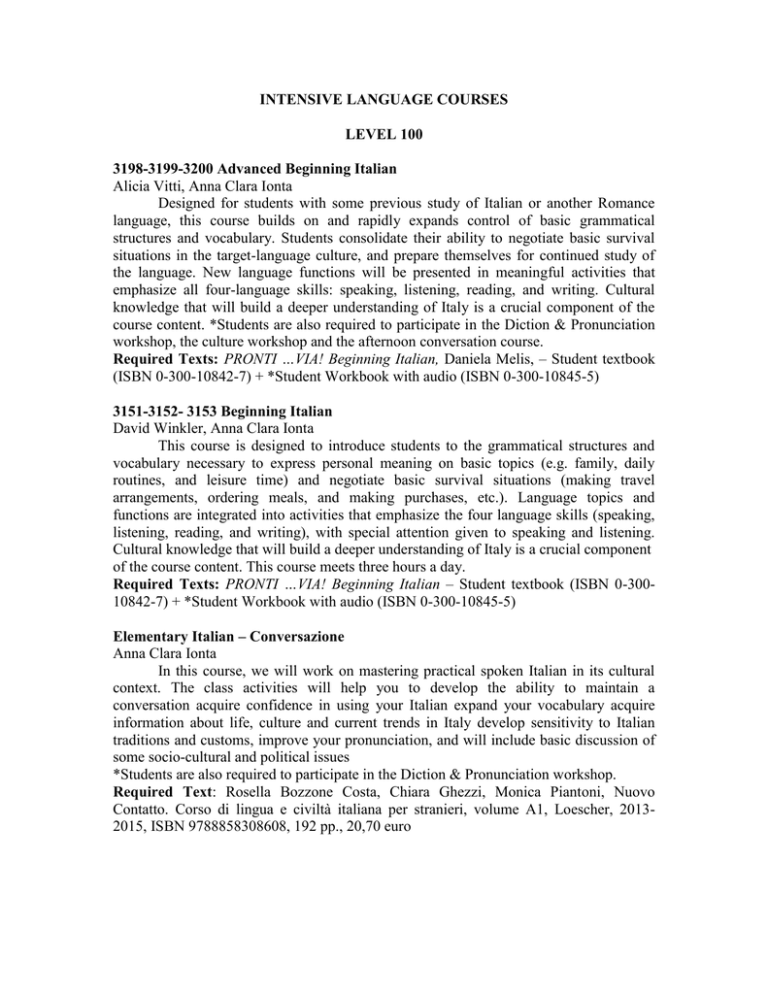 INTENSIVE LANGUAGE COURSES

LEVEL 100

3198-3199-3200 Advanced Beginning Italian
Alicia Vitti, Anna Clara Ionta

Designed for students with some previous study of Italian or another Romance language, this course builds on and rapidly expands control of basic grammatical structures and vocabulary. Students consolidate their ability to negotiate basic survival situations in the target-language culture, and prepare themselves for continued study of the language. New language functions will be presented in meaningful activities that emphasize all four-language skills: speaking, listening, reading, and writing. Cultural knowledge that will build a deeper understanding of Italy is a crucial component of the course content. *Students are also required to participate in the Diction & Pronunciation workshop, the culture workshop and the afternoon conversation course.
Required Texts: PRONTI …VIA! Beginning Italian, Daniela Melis, – Student textbook (ISBN 0-300-10842-7) + *Student Workbook with audio (ISBN 0-300-10845-5)

3151-3152- 3153 Beginning Italian
David Winkler, Anna Clara Ionta

This course is designed to introduce students to the grammatical structures and vocabulary necessary to express personal meaning on basic topics (e.g. family, daily routines, and leisure time) and negotiate basic survival situations (making travel arrangements, ordering meals, and making purchases, etc.). Language topics and functions are integrated into activities that emphasize the four language skills (speaking, listening, reading, and writing), with special attention given to speaking and listening. Cultural knowledge that will build a deeper understanding of Italy is a crucial component of the course content. This course meets three hours a day.
Required Texts: PRONTI …VIA! Beginning Italian – Student textbook (ISBN 0-300-10842-7) + *Student Workbook with audio (ISBN 0-300-10845-5)

Elementary Italian – Conversazione
Anna Clara Ionta

In this course, we will work on mastering practical spoken Italian in its cultural context. The class activities will help you to develop the ability to maintain a conversation acquire confidence in using your Italian expand your vocabulary acquire information about life, culture and current trends in Italy develop sensitivity to Italian traditions and customs, improve your pronunciation, and will include basic discussion of some socio-cultural and political issues
*Students are also required to participate in the Diction & Pronunciation workshop.
Required Text: Rosella Bozzone Costa, Chiara Ghezzi, Monica Piantoni, Nuovo Contatto. Corso di lingua e civiltà italiana per stranieri, volume A1, Loescher, 2013-2015, ISBN 9788858308608, 192 pp., 20,70 euro